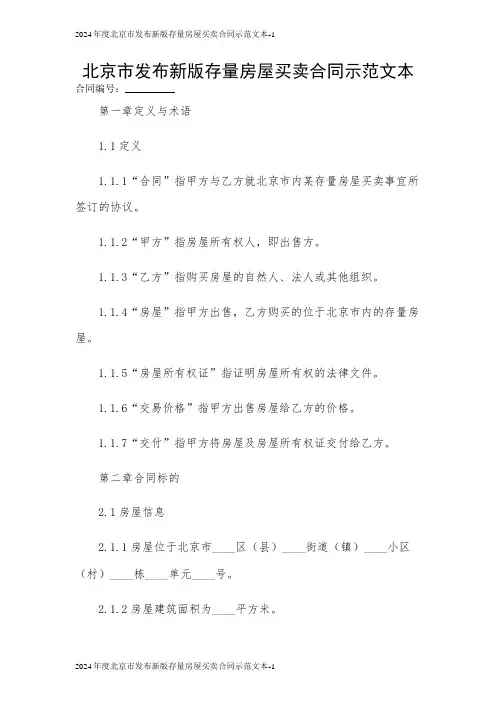 2024年度北京市发布新版存量房屋买卖合同示范文本-1

北京市发布新版存量房屋买卖合同示范文本

合同编号：________

第一章定义与术语

1.1定义

1.1.1“合同”指甲方与乙方就北京市内某存量房屋买卖事宜所签订的协议。

1.1.2“甲方”指房屋所有权人，即出售方。

1.1.3“乙方”指购买房屋的自然人、法人或其他组织。

1.1.4“房屋”指甲方出售，乙方购买的位于北京市内的存量房屋。

1.1.5“房屋所有权证”指证明房屋所有权的法律文件。

1.1.6“交易价格”指甲方出售房屋给乙方的价格。

1.1.7“交付”指甲方将房屋及房屋所有权证交付给乙方。

第二章合同标的

2.1房屋信息

2.1.1房屋位于北京市____区（县）____街道（镇）____小区（村）____栋____单元____号。

2.1.2房屋建筑面积为____平方米。

2024年度北京市发布新版存量房屋买卖合同示范文本-1